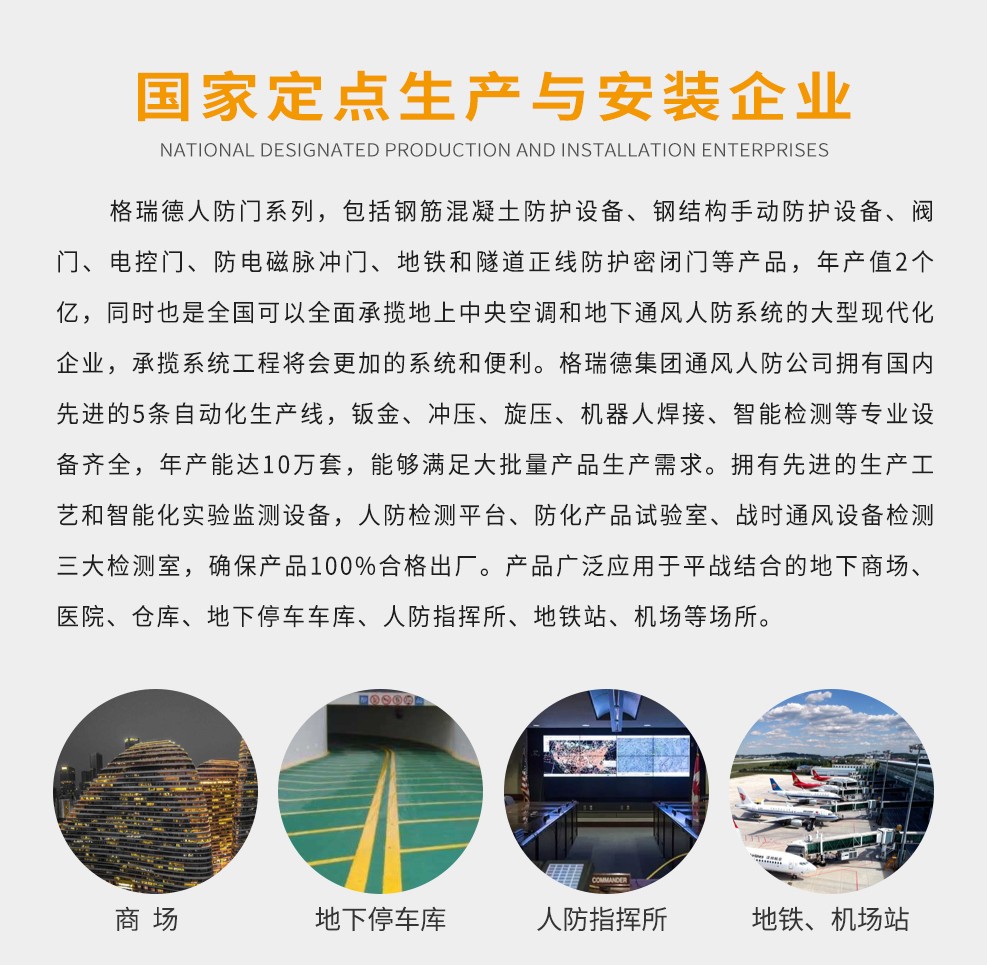 国家定点生产与安装企业
NATIONAL DESIGNATED PRODUCTION AND INSTALLATION ENTERPRISES

格瑞德人防门系列，包括钢筋混凝土防护设备、钢结构手动防护设备、阀门、电控门、防电磁脉冲门、地铁和隧道正线防护密闭门等产品，年产值2个亿，同时也是全国可以全面承揽地上中央空调和地下通风人防系统的大型现代化企业，承揽系统工程将会更加的系统和便利。格瑞德集团通风人防公司拥有国内先进的5条自动化生产线，钣金、冲压、旋压、机器人焊接、智能检测等专业设备齐全，年产能达10万套，能够满足大批量产品生产需求。拥有先进的生产工艺和智能化实验监测设备，人防检测平台、防化产品试验室、战时通风设备检测三大检测室，确保产品100%合格出厂。产品广泛应用于平战结合的地下商场、医院、仓库、地下停车车库、人防指挥所、地铁站、机场等场所。

COMMANDER

商 场

地下停车库

人防指挥所

地铁、机场站